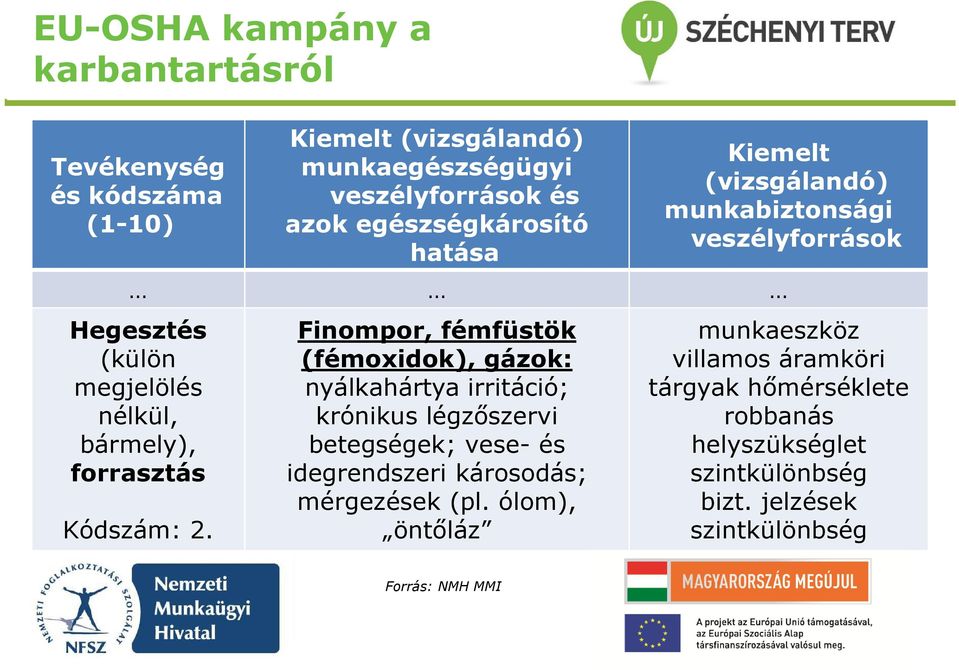 EU-OSHA kampány a karbantartásról

ÚJ SZÉCHENYI TERV

| Tevékenység és kódszáma (1-10) | Kiemelt (vizsgálandó) munkaegészségügyi veszélyforrások és azok egészségkárosító hatása | Kiemelt (vizsgálandó) munkabiztonsági veszélyforrások |
|---|---|---|
| … | … | … |
| Hegesztés (külön megjelölés nélkül, bármely), forrasztás Kódszám: 2. | Finompor, fémfüstök (fémoxidok), gázok: nyálkahártya irritáció; krónikus légzőszervi betegségek; vese- és idegrendszeri károsodás; mérgezések (pl. ólom), „öntőláz” | munkaeszköz villamos áramköri tárgyak hőmérséklete robbanás helyszükséglet szintkülönbség bizt. jelzések szintkülönbség |

NEMZETI FOGLALKOZTATÁSI SZOLGÁLAT NFSZ

Nemzeti Munkaügyi Hivatal

Forrás: NMH MMI

MAGYARORSZÁG MEGÚJUL

A projekt az Európai Unió támogatásával, az Európai Szociális Alap társfinanszírozásával valósul meg.